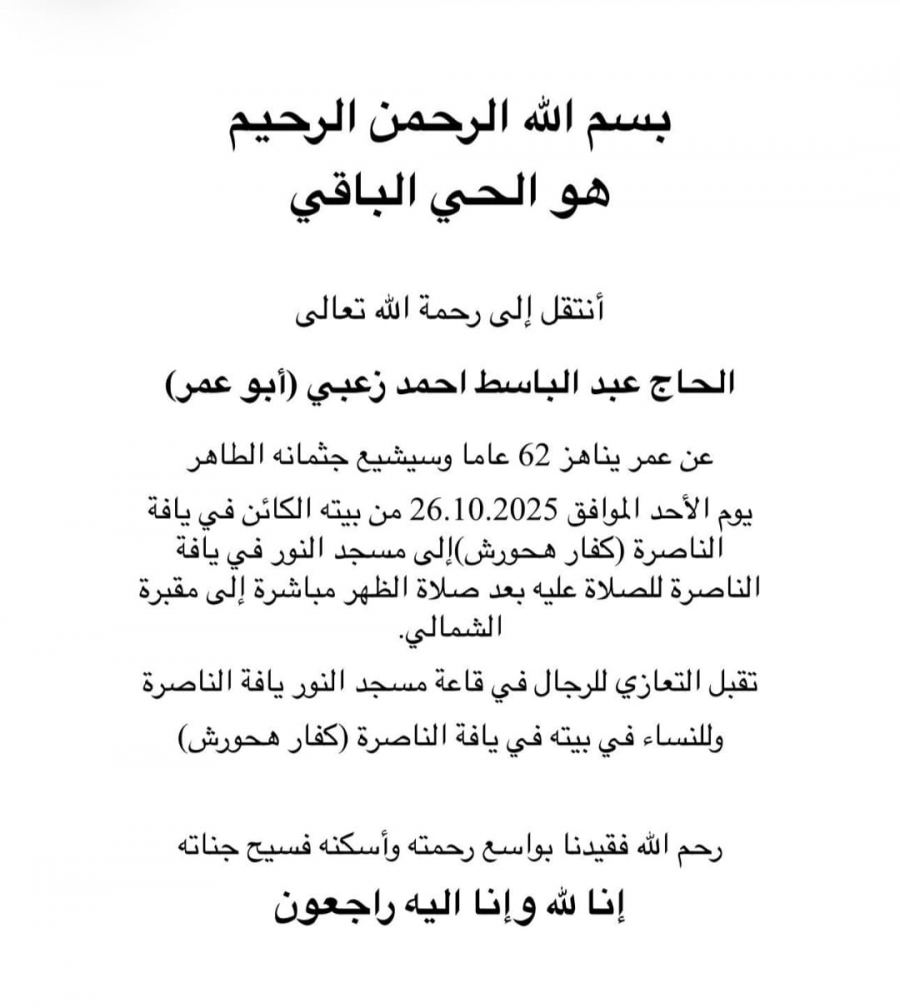 بسم الله الرحمن الرحيم
هو الحي الباقي

أنتقل إلى رحمة الله تعالى

الحاج عبد الباسط احمد زعبي (أبو عمر)

عن عمر يناهز 62 عاما وسيشيع جثمانه الطاهر

يوم الأحد الموافق 26.10.2025 من بيته الكائن في يافة الناصرة (كفار هحورش)إلى مسجد النور في يافة الناصرة للصلاة عليه بعد صلاة الظهر مباشرة إلى مقبرة الشمالي.

تقبل التعازي للرجال في قاعة مسجد النور يافة الناصرة

وللنساء في بيته في يافة الناصرة (كفار هحورش)

رحم الله فقيدنا بواسع رحمته وأسكنه فسيح جناته

إنا لله وإنا اليه راجعون